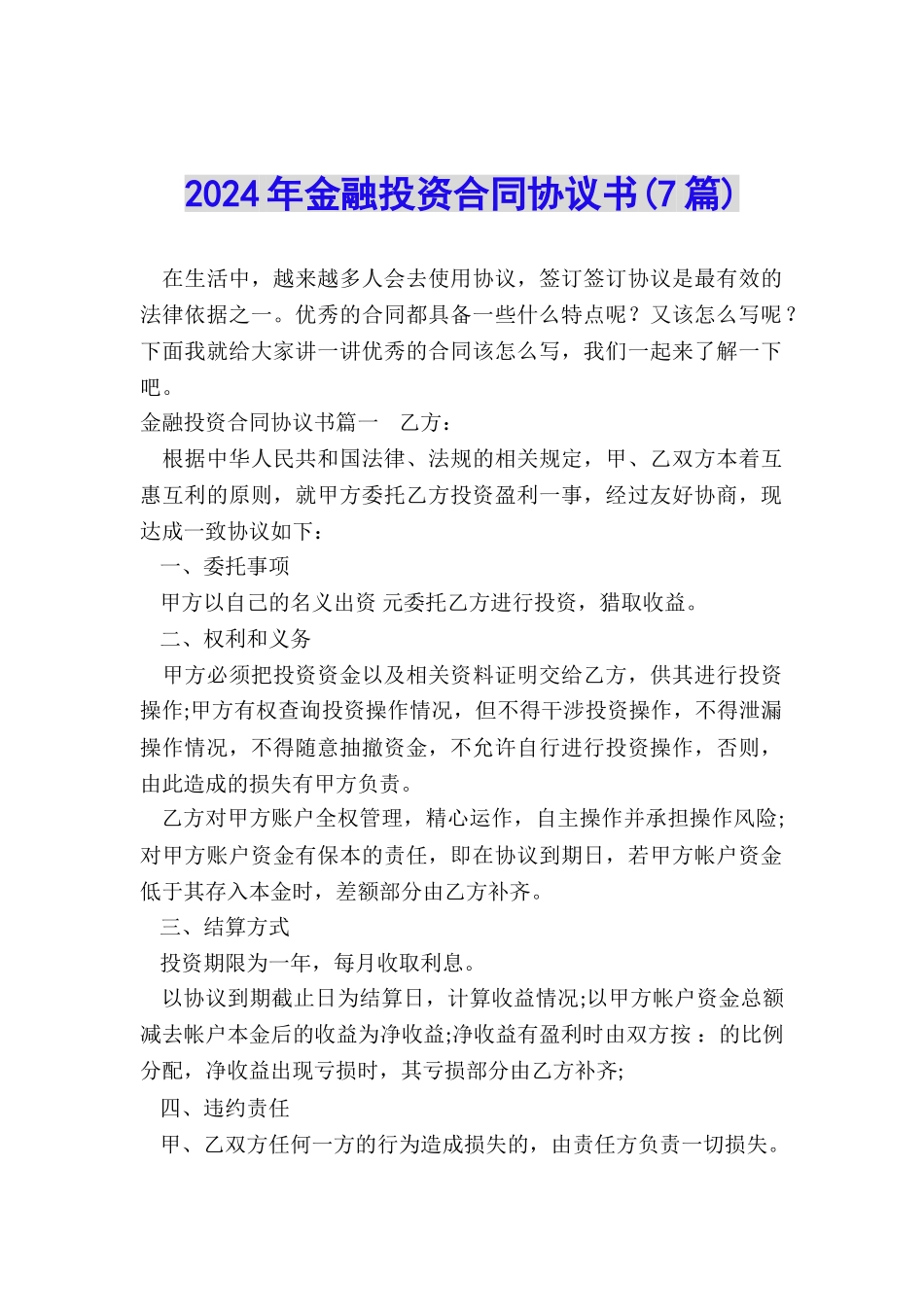 2024年金融投资合同协议书(7篇)

在生活中，越来越多人会去使用协议，签订签订协议是最有效的法律依据之一。优秀的合同都具备一些什么特点呢？又该怎么写呢？下面我就给大家讲一讲优秀的合同该怎么写，我们一起来了解一下吧。

金融投资合同协议书篇一　乙方：

根据中华人民共和国法律、法规的相关规定，甲、乙双方本着互惠互利的原则，就甲方委托乙方投资盈利一事，经过友好协商，现达成一致协议如下：

一、委托事项

甲方以自己的名义出资 元委托乙方进行投资，猎取收益。

二、权利和义务

甲方必须把投资资金以及相关资料证明交给乙方，供其进行投资操作;甲方有权查询投资操作情况，但不得干涉投资操作，不得泄漏操作情况，不得随意抽撤资金，不允许自行进行投资操作，否则，由此造成的损失有甲方负责。

乙方对甲方账户全权管理，精心运作，自主操作并承担操作风险;对甲方账户资金有保本的责任，即在协议到期日，若甲方帐户资金低于其存入本金时，差额部分由乙方补齐。

三、结算方式

投资期限为一年，每月收取利息。

以协议到期截止日为结算日，计算收益情况;以甲方帐户资金总额减去帐户本金后的收益为净收益;净收益有盈利时由双方按 ：的比例分配，净收益出现亏损时，其亏损部分由乙方补齐;

四、违约责任

甲、乙双方任何一方的行为造成损失的，由责任方负责一切损失。